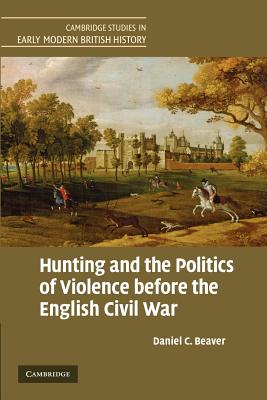 CAMBRIDGE STUDIES IN
EARLY MODERN BRITISH HISTORY

Hunting and the Politics of Violence before the English Civil War

Daniel C. Beaver

CAMBRIDGE